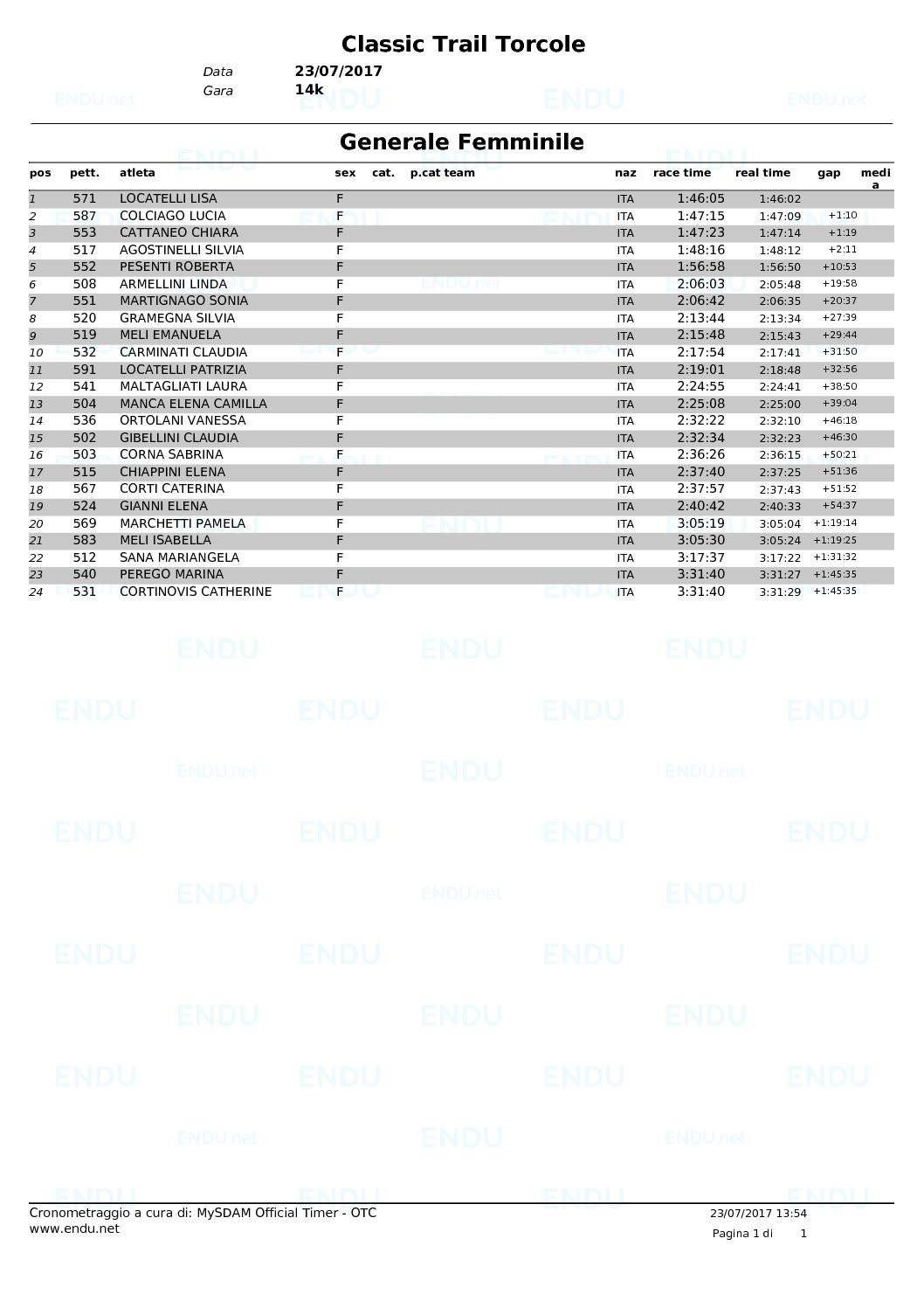 Classic Trail Torcole

Data 23/07/2017
Gara 14k

Generale Femminile

| pos | pett. | atleta | sex | cat. | p.cat team | naz | race time | real time | gap | media |
|---|---|---|---|---|---|---|---|---|---|---|
| 1 | 571 | LOCATELLI LISA | F | | | ITA | 1:46:05 | 1:46:02 | | |
| 2 | 587 | COLCIAGO LUCIA | F | | | ITA | 1:47:15 | 1:47:09 | +1:10 | |
| 3 | 553 | CATTANEO CHIARA | F | | | ITA | 1:47:23 | 1:47:14 | +1:19 | |
| 4 | 517 | AGOSTINELLI SILVIA | F | | | ITA | 1:48:16 | 1:48:12 | +2:11 | |
| 5 | 552 | PESENTI ROBERTA | F | | | ITA | 1:56:58 | 1:56:50 | +10:53 | |
| 6 | 508 | ARMELLINI LINDA | F | | | ITA | 2:06:03 | 2:05:48 | +19:58 | |
| 7 | 551 | MARTIGNAGO SONIA | F | | | ITA | 2:06:42 | 2:06:35 | +20:37 | |
| 8 | 520 | GRAMEGNA SILVIA | F | | | ITA | 2:13:44 | 2:13:34 | +27:39 | |
| 9 | 519 | MELI EMANUELA | F | | | ITA | 2:15:48 | 2:15:43 | +29:44 | |
| 10 | 532 | CARMINATI CLAUDIA | F | | | ITA | 2:17:54 | 2:17:41 | +31:50 | |
| 11 | 591 | LOCATELLI PATRIZIA | F | | | ITA | 2:19:01 | 2:18:48 | +32:56 | |
| 12 | 541 | MALTAGLIATI LAURA | F | | | ITA | 2:24:55 | 2:24:41 | +38:50 | |
| 13 | 504 | MANCA ELENA CAMILLA | F | | | ITA | 2:25:08 | 2:25:00 | +39:04 | |
| 14 | 536 | ORTOLANI VANESSA | F | | | ITA | 2:32:22 | 2:32:10 | +46:18 | |
| 15 | 502 | GIBELLINI CLAUDIA | F | | | ITA | 2:32:34 | 2:32:23 | +46:30 | |
| 16 | 503 | CORNA SABRINA | F | | | ITA | 2:36:26 | 2:36:15 | +50:21 | |
| 17 | 515 | CHIAPPINI ELENA | F | | | ITA | 2:37:40 | 2:37:25 | +51:36 | |
| 18 | 567 | CORTI CATERINA | F | | | ITA | 2:37:57 | 2:37:43 | +51:52 | |
| 19 | 524 | GIANNI ELENA | F | | | ITA | 2:40:42 | 2:40:33 | +54:37 | |
| 20 | 569 | MARCHETTI PAMELA | F | | | ITA | 3:05:19 | 3:05:04 | +1:19:14 | |
| 21 | 583 | MELI ISABELLA | F | | | ITA | 3:05:30 | 3:05:24 | +1:19:25 | |
| 22 | 512 | SANA MARIANGELA | F | | | ITA | 3:17:37 | 3:17:22 | +1:31:32 | |
| 23 | 540 | PEREGO MARINA | F | | | ITA | 3:31:40 | 3:31:27 | +1:45:35 | |
| 24 | 531 | CORTINOVIS CATHERINE | F | | | ITA | 3:31:40 | 3:31:29 | +1:45:35 | |

Cronometraggio a cura di: MySDAM Official Timer - OTC
www.endu.net
23/07/2017 13:54
Pagina 1 di 1